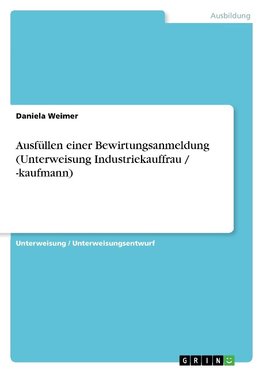 Ausbildung

Daniela Weimer

Ausfüllen einer Bewirtungsanmeldung (Unterweisung Industriekauffrau / -kaufmann)

Unterweisung / Unterweisungsentwurf

GRIN